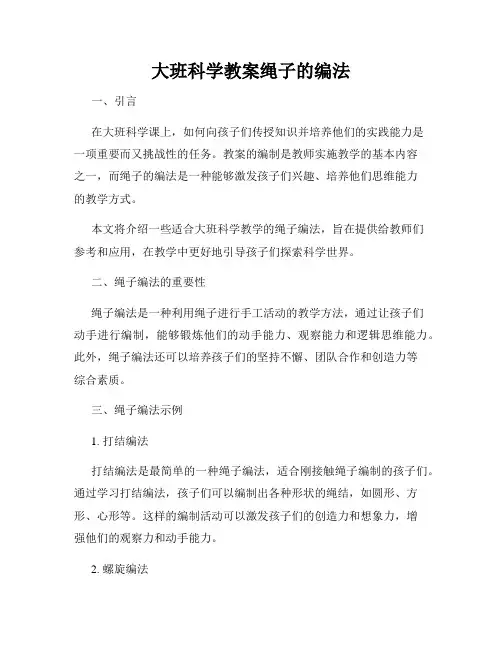 大班科学教案绳子的编法

一、引言

在大班科学课上，如何向孩子们传授知识并培养他们的实践能力是一项重要而又挑战性的任务。教案的编制是教师实施教学的基本内容之一，而绳子的编法是一种能够激发孩子们兴趣、培养他们思维能力的教学方式。

本文将介绍一些适合大班科学教学的绳子编法，旨在提供给教师们参考和应用，在教学中更好地引导孩子们探索科学世界。

二、绳子编法的重要性

绳子编法是一种利用绳子进行手工活动的教学方法，通过让孩子们动手进行编制，能够锻炼他们的动手能力、观察能力和逻辑思维能力。此外，绳子编法还可以培养孩子们的坚持不懈、团队合作和创造力等综合素质。

三、绳子编法示例

1. 打结编法

打结编法是最简单的一种绳子编法，适合刚接触绳子编制的孩子们。通过学习打结编法，孩子们可以编制出各种形状的绳结，如圆形、方形、心形等。这样的编制活动可以激发孩子们的创造力和想象力，增强他们的观察力和动手能力。

2. 螺旋编法